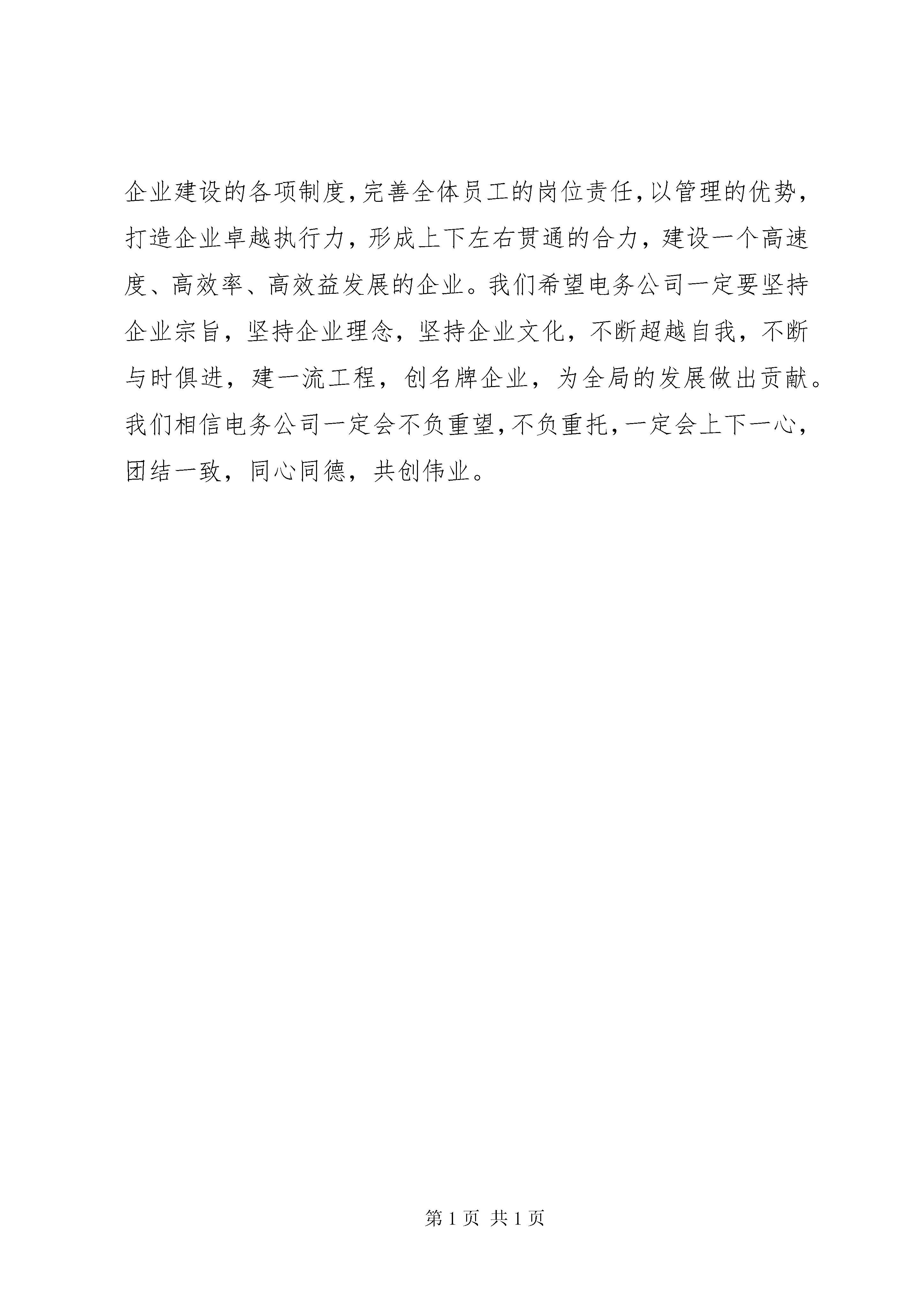 企业建设的各项制度，完善全体员工的岗位责任，以管理的优势，打造企业卓越执行力，形成上下左右贯通的合力，建设一个高速度、高效率、高效益发展的企业。我们希望电务公司一定要坚持企业宗旨，坚持企业理念，坚持企业文化，不断超越自我，不断与时俱进，建一流工程，创名牌企业，为全局的发展做出贡献。我们相信电务公司一定会不负重望，不负重托，一定会上下一心，团结一致，同心同德，共创伟业。

第 1 页 共 1 页